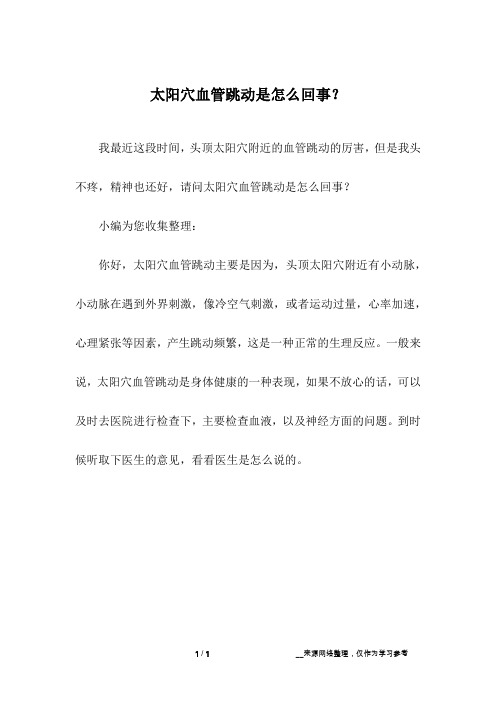 太阳穴血管跳动是怎么回事?

我最近这段时间，头顶太阳穴附近的血管跳动的厉害，但是我头不疼，精神也还好，请问太阳穴血管跳动是怎么回事?

小编为您收集整理:

你好，太阳穴血管跳动主要是因为，头顶太阳穴附近有小动脉，小动脉在遇到外界刺激，像冷空气刺激，或者运动过量，心率加速，心理紧张等因素，产生跳动频繁，这是一种正常的生理反应。一般来说，太阳穴血管跳动是身体健康的一种表现，如果不放心的话，可以及时去医院进行检查下，主要检查血液，以及神经方面的问题。到时候听取下医生的意见，看看医生是怎么说的。

1 / 1

__来源网络整理，仅作为学习参考